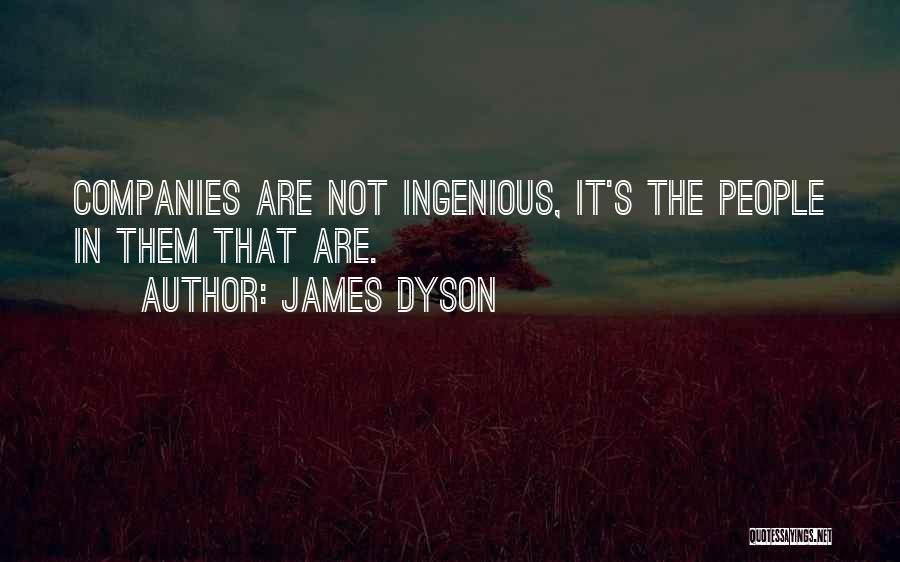 COMPANIES ARE NOT INGENIOUS, IT'S THE PEOPLE IN THEM THAT ARE.
AUTHOR: JAMES DYSON

QUOTESSAYINGS.NET